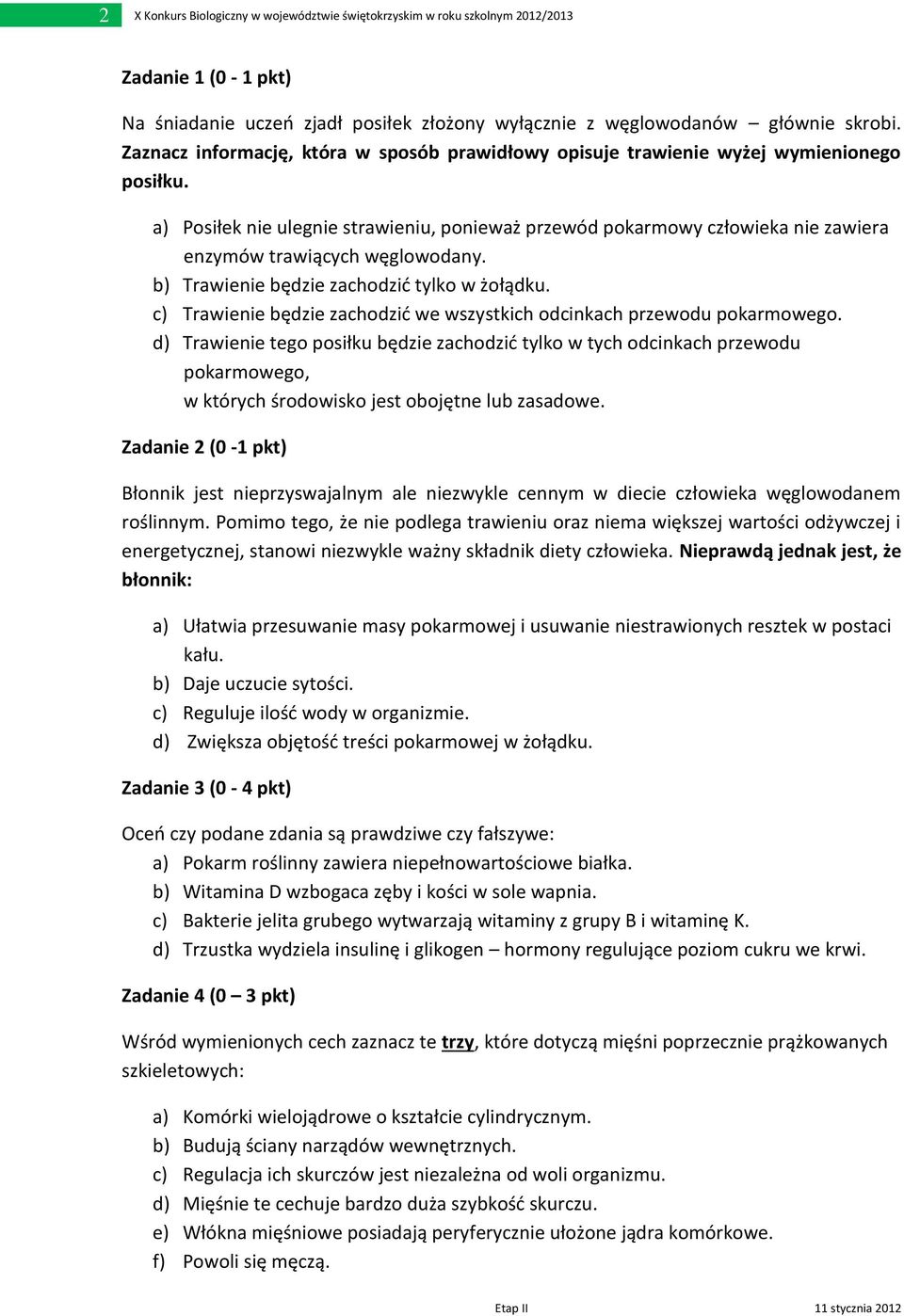 2 X Konkurs Biologiczny w województwie świętokrzyskim w roku szkolnym 2012/2013

Zadanie 1 (0 - 1 pkt)

Na śniadanie uczeń zjadł posiłek złożony wyłącznie z węglowodanów – głównie skrobi. Zaznacz informację, która w sposób prawidłowy opisuje trawienie wyżej wymienionego posiłku.

a) Posiłek nie ulegnie strawieniu, ponieważ przewód pokarmowy człowieka nie zawiera enzymów trawiących węglowodany.
b) Trawienie będzie zachodzić tylko w żołądku.
c) Trawienie będzie zachodzić we wszystkich odcinkach przewodu pokarmowego.
d) Trawienie tego posiłku będzie zachodzić tylko w tych odcinkach przewodu pokarmowego, w których środowisko jest obojętne lub zasadowe.

Zadanie 2 (0 -1 pkt)

Błonnik jest nieprzyswajalnym ale niezwykle cennym w diecie człowieka węglowodanem roślinnym. Pomimo tego, że nie podlega trawieniu oraz niema większej wartości odżywczej i energetycznej, stanowi niezwykle ważny składnik diety człowieka. Nieprawdą jednak jest, że błonnik:

a) Ułatwia przesuwanie masy pokarmowej i usuwanie niestrawionych resztek w postaci kału.
b) Daje uczucie sytości.
c) Reguluje ilość wody w organizmie.
d) Zwiększa objętość treści pokarmowej w żołądku.

Zadanie 3 (0 - 4 pkt)

Oceń czy podane zdania są prawdziwe czy fałszywe:
a) Pokarm roślinny zawiera niepełnowartościowe białka.
b) Witamina D wzbogaca zęby i kości w sole wapnia.
c) Bakterie jelita grubego wytwarzają witaminy z grupy B i witaminę K.
d) Trzustka wydziela insulinę i glikogen – hormony regulujące poziom cukru we krwi.

Zadanie 4 (0 – 3 pkt)

Wśród wymienionych cech zaznacz te trzy, które dotyczą mięśni poprzecznie prążkowanych szkieletowych:

a) Komórki wielojądrowe o kształcie cylindrycznym.
b) Budują ściany narządów wewnętrznych.
c) Regulacja ich skurczów jest niezależna od woli organizmu.
d) Mięśnie te cechuje bardzo duża szybkość skurczu.
e) Włókna mięśniowe posiadają peryferycznie ułożone jądra komórkowe.
f) Powoli się męczą.

Etap II 11 stycznia 2012